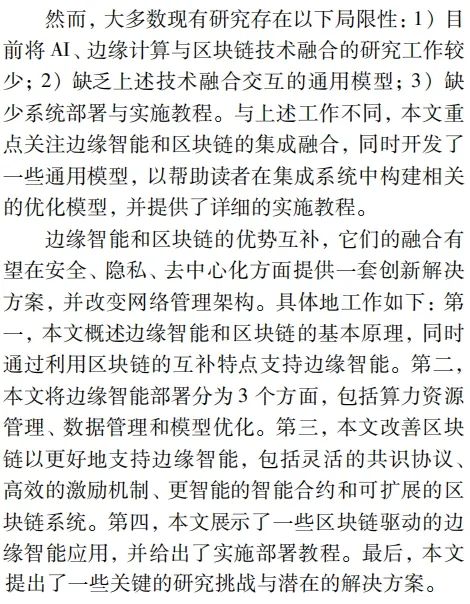 然而，大多数现有研究存在以下局限性：1）目前将 AI、边缘计算与区块链技术融合的研究工作较少；2）缺乏上述技术融合交互的通用模型；3）缺少系统部署与实施教程。与上述工作不同，本文重点关注边缘智能和区块链的集成融合，同时开发了一些通用模型，以帮助读者在集成系统中构建相关的优化模型，并提供了详细的实施教程。

边缘智能和区块链的优势互补，它们的融合有望在安全、隐私、去中心化方面提供一套创新解决方案，并改变网络管理架构。具体地工作如下：第一，本文概述边缘智能和区块链的基本原理，同时通过利用区块链的互补特点支持边缘智能。第二，本文将边缘智能部署分为 3 个方面，包括算力资源管理、数据管理和模型优化。第三，本文改善区块链以更好地支持边缘智能，包括灵活的共识协议、高效的激励机制、更智能的智能合约和可扩展的区块链系统。第四，本文展示了一些区块链驱动的边缘智能应用，并给出了实施部署教程。最后，本文提出了一些关键的研究挑战与潜在的解决方案。